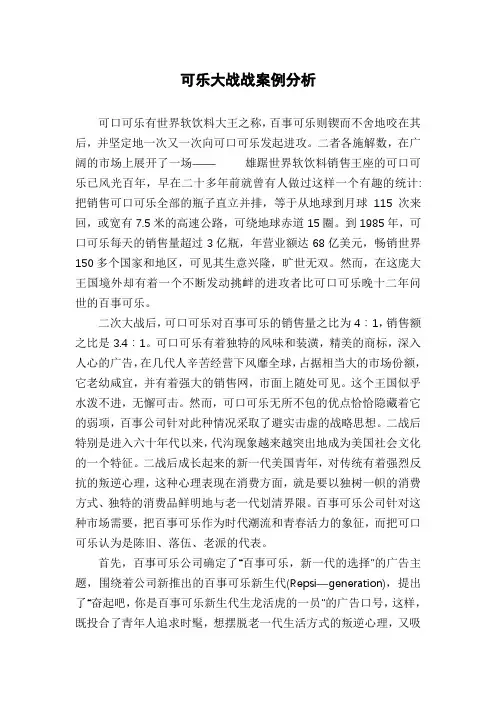 可乐大战战案例分析

可口可乐有世界软饮料大王之称，百事可乐则锲而不舍地咬在其后，并坚定地一次又一次向可口可乐发起进攻。二者各施解数，在广阔的市场上展开了一场——　　雄踞世界软饮料销售王座的可口可乐已风光百年，早在二十多年前就曾有人做过这样一个有趣的统计：把销售可口可乐全部的瓶子直立并排，等于从地球到月球 115 次来回，或宽有 7.5 米的高速公路，可绕地球赤道 15 圈。到 1985 年，可口可乐每天的销售量超过 3 亿瓶，年营业额达 68 亿美元，畅销世界 150 多个国家和地区，可见其生意兴隆，旷世无双。然而，在这庞大王国境外却有着一个不断发动挑衅的进攻者比可口可乐晚十二年问世的百事可乐。

二次大战后，可口可乐对百事可乐的销售量之比为 4：1，销售额之比是 3.4：1。可口可乐有着独特的风味和装潢，精美的商标，深入人心的广告，在几代人辛苦经营下风靡全球，占据相当大的市场份额，它老幼咸宜，并有着强大的销售网，市面上随处可见。这个王国似乎水泼不进，无懈可击。然而，可口可乐无所不包的优点恰恰隐藏着它的弱项，百事公司针对此种情况采取了避实击虚的战略思想。二战后特别是进入六十年代以来，代沟现象越来越突出地成为美国社会文化的一个特征。二战后成长起来的新一代美国青年，对传统有着强烈反抗的叛逆心理，这种心理表现在消费方面，就是要以独树一帜的消费方式、独特的消费品鲜明地与老一代划清界限。百事可乐公司针对这种市场需要，把百事可乐作为时代潮流和青春活力的象征，而把可口可乐认为是陈旧、落伍、老派的代表。

首先，百事可乐公司确定了“百事可乐，新一代的选择”的广告主题，围绕着公司新推出的百事可乐新生代(Repsi—generation)，提出了“奋起吧，你是百事可乐新生代生龙活虎的一员”的广告口号，这样，既投合了青年人追求时髦，想摆脱老一代生活方式的叛逆心理，又吸